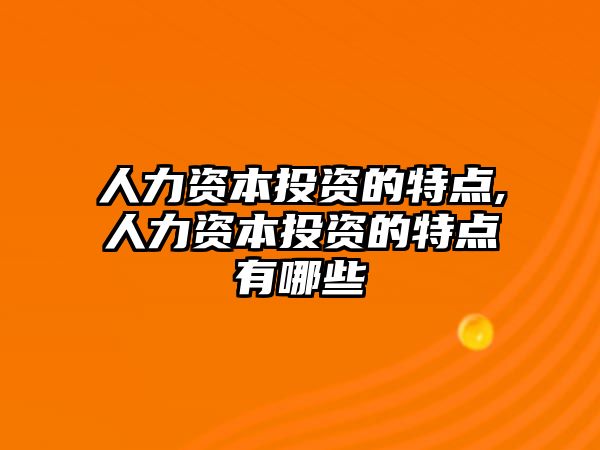 人力资本投资的特点,人力资本投资的特点有哪些